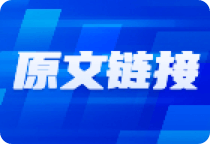 原文链接